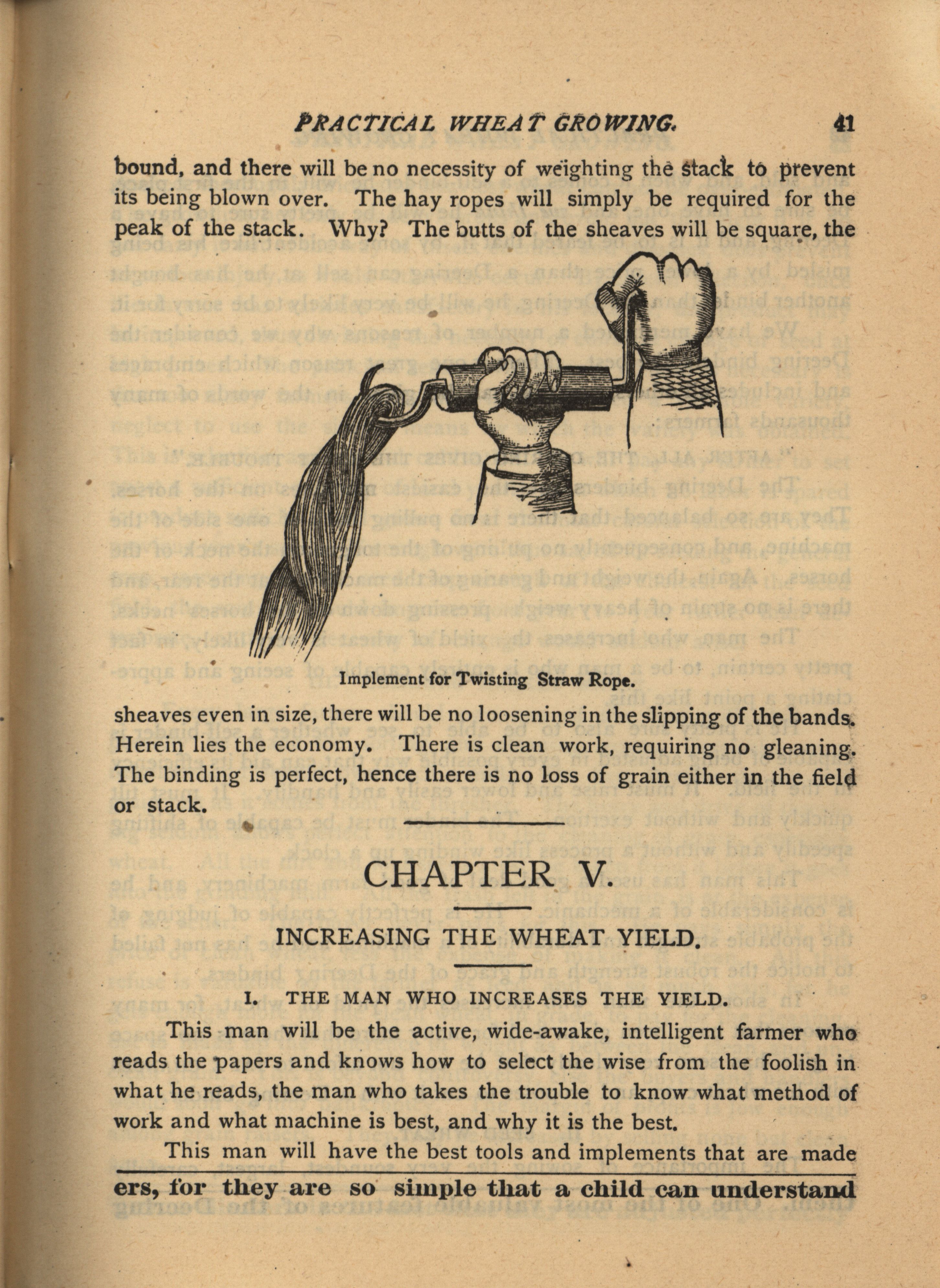 PRACTICAL WHEAT GROWING. 41

bound, and there will be no necessity of weighting the stack to prevent its being blown over. The hay ropes will simply be required for the peak of the stack. Why? The butts of the sheaves will be square, the

Implement for Twisting Straw Rope.

sheaves even in size, there will be no loosening in the slipping of the bands. Herein lies the economy. There is clean work, requiring no gleaning. The binding is perfect, hence there is no loss of grain either in the field or stack.

CHAPTER V.

INCREASING THE WHEAT YIELD.

I. THE MAN WHO INCREASES THE YIELD.

This man will be the active, wide-awake, intelligent farmer who reads the papers and knows how to select the wise from the foolish in what he reads, the man who takes the trouble to know what method of work and what machine is best, and why it is the best.

This man will have the best tools and implements that are made

ers, for they are so simple that a child can understand